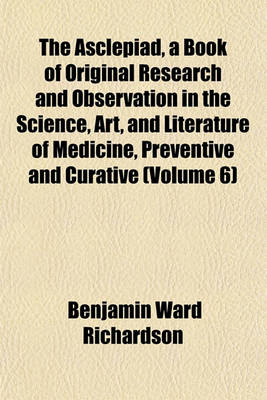 The Asclepiad, a Book of Original Research and Observation in the Science, Art, and Literature of Medicine, Preventive and Curative (Volume 6)

Benjamin Ward Richardson